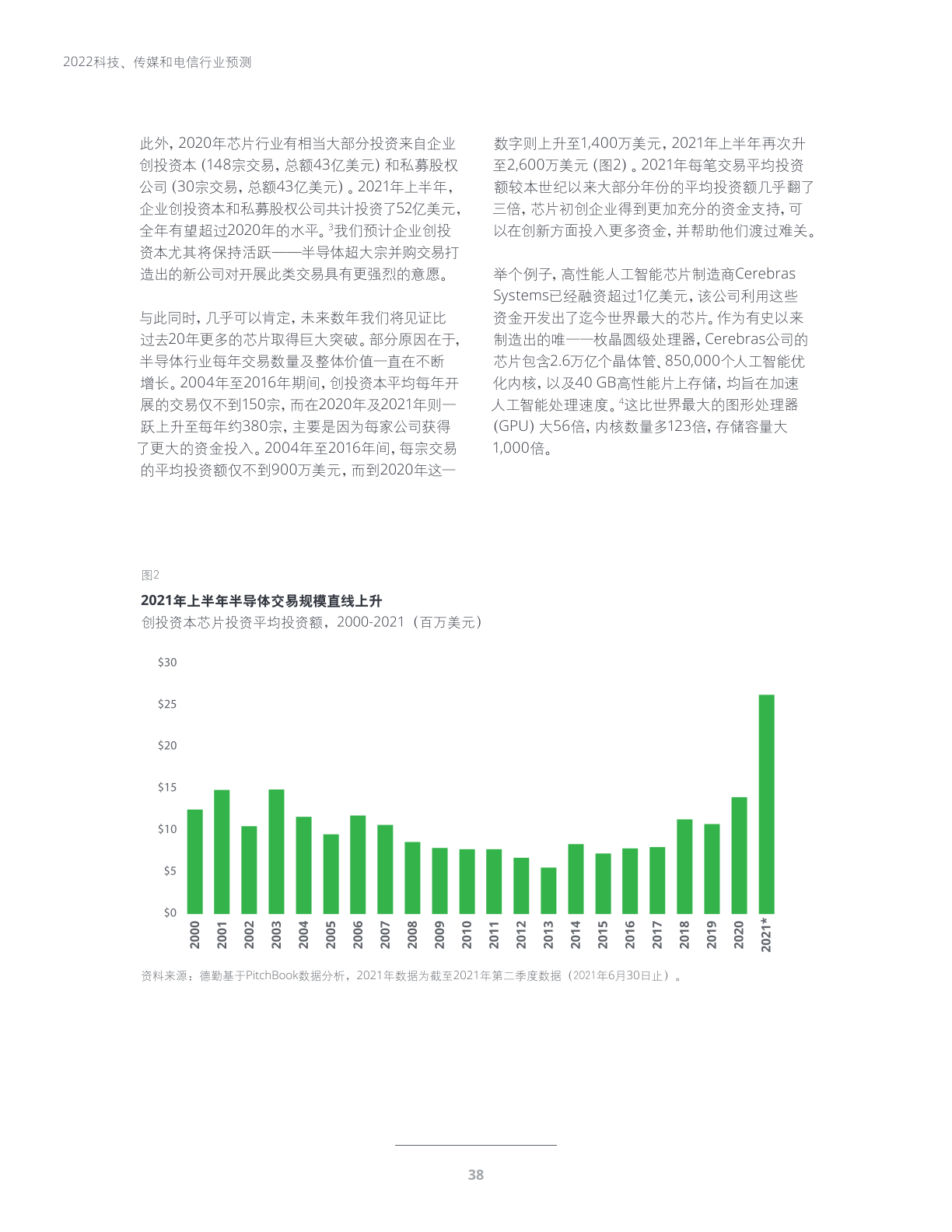 2022科技、传媒和电信行业预测

此外，2020年芯片行业有相当大部分投资来自企业创投资本（148宗交易，总额43亿美元）和私募股权公司（30宗交易，总额43亿美元）。2021年上半年，企业创投资本和私募股权公司共计投资了52亿美元，全年有望超过2020年的水平。$^3$我们预计企业创投资本尤其将保持活跃——半导体超大宗并购交易打造出的新公司对开展此类交易具有更强烈的意愿。

与此同时，几乎可以肯定，未来数年我们将见证比过去20年更多的芯片取得巨大突破。部分原因在于，半导体行业每年交易数量及整体价值一直在不断增长。2004年至2016年期间，创投资本平均每年开展的交易仅不到150宗，而在2020年及2021年则一跃上升至每年约380宗，主要是因为每家公司获得了更大的资金投入。2004年至2016年间，每宗交易的平均投资额仅不到900万美元，而到2020年这一数字则上升至1,400万美元，2021年上半年再次升至2,600万美元（图2）。2021年每笔交易平均投资额较本世纪以来大部分年份的平均投资额几乎翻了三倍，芯片初创企业得到更加充分的资金支持，可以在创新方面投入更多资金，并帮助他们渡过难关。

举个例子，高性能人工智能芯片制造商Cerebras Systems已经融资超过1亿美元，该公司利用这些资金开发出了迄今世界最大的芯片。作为有史以来制造出的唯一一枚晶圆级处理器，Cerebras公司的芯片包含2.6万亿个晶体管、850,000个人工智能优化内核，以及40 GB高性能片上存储，均旨在加速人工智能处理速度。$^4$这比世界最大的图形处理器（GPU）大56倍，内核数量多123倍，存储容量大1,000倍。

图2

2021年上半年半导体交易规模直线上升

创投资本芯片投资平均投资额，2000-2021（百万美元）

$30
$25
$20
$15
$10
$5
$0

2000 2001 2002 2003 2004 2005 2006 2007 2008 2009 2010 2011 2012 2013 2014 2015 2016 2017 2018 2019 2020 2021*

资料来源：德勤基于PitchBook数据分析，2021年数据为截至2021年第二季度数据（2021年6月30日止）。

38